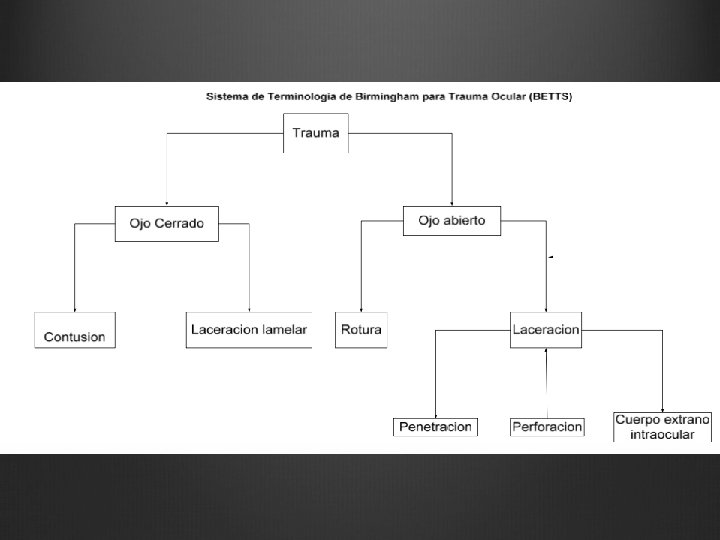 Sistema de Terminologia de Birmingham para Trauma Ocular (BETTS)

Trauma

Ojo Cerrado

Ojo abierto

Contusion

Laceracion lamelar

Rotura

Laceracion

Penetracion

Perforacion

Cuerpo extrano intraocular